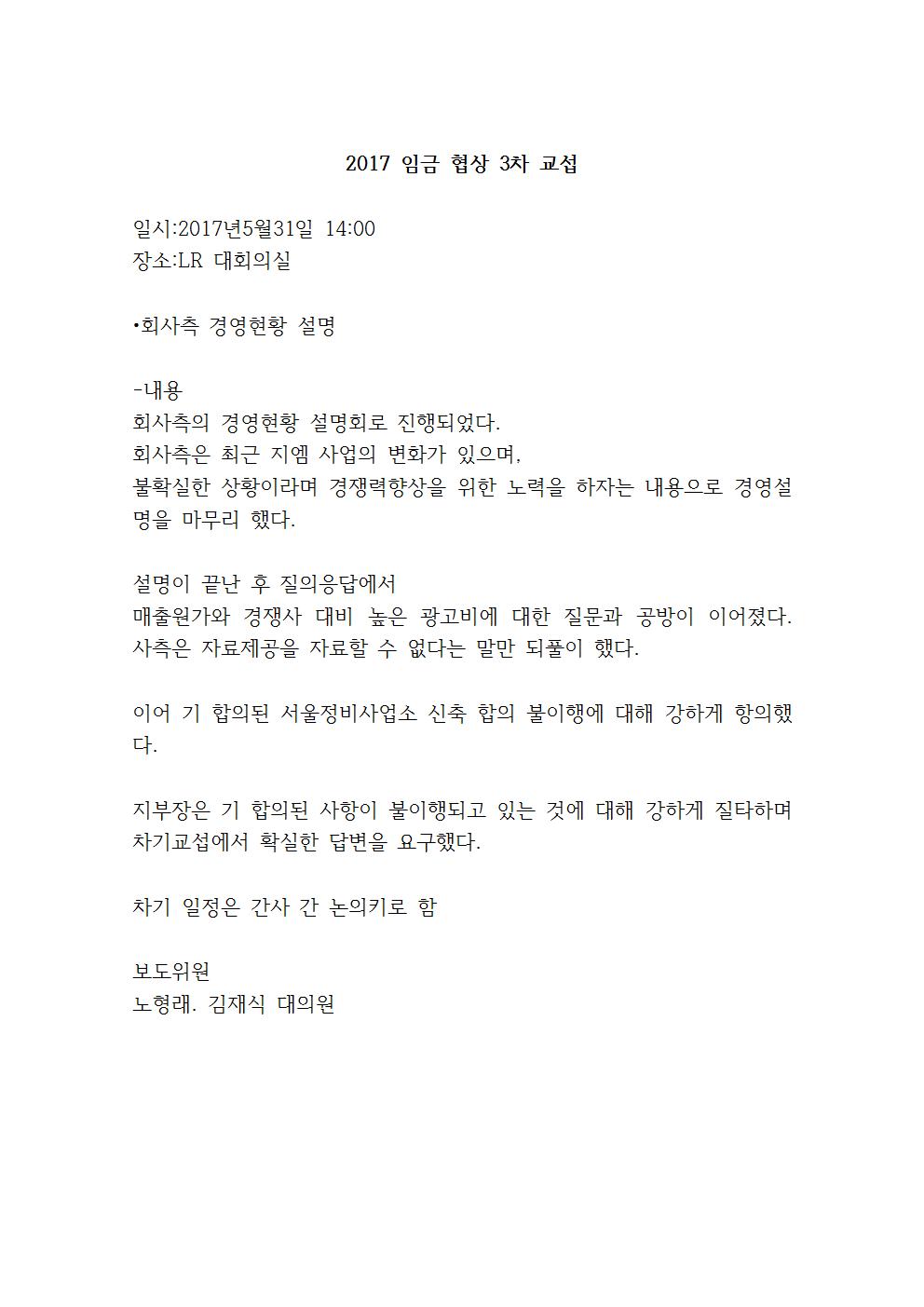 2017 임금 협상 3차 교섭

일시:2017년5월31일 14:00
장소:LR 대회의실

•회사측 경영현황 설명

-내용
회사측의 경영현황 설명회로 진행되었다.
회사측은 최근 지엠 사업의 변화가 있으며,
불확실한 상황이라며 경쟁력향상을 위한 노력을 하자는 내용으로 경영설명을 마무리 했다.

설명이 끝난 후 질의응답에서
매출원가와 경쟁사 대비 높은 광고비에 대한 질문과 공방이 이어졌다. 사측은 자료제공을 자료할 수 없다는 말만 되풀이 했다.

이어 기 합의된 서울정비사업소 신축 합의 불이행에 대해 강하게 항의했다.

지부장은 기 합의된 사항이 불이행되고 있는 것에 대해 강하게 질타하며 차기교섭에서 확실한 답변을 요구했다.

차기 일정은 간사 간 논의키로 함

보도위원
노형래. 김재식 대의원